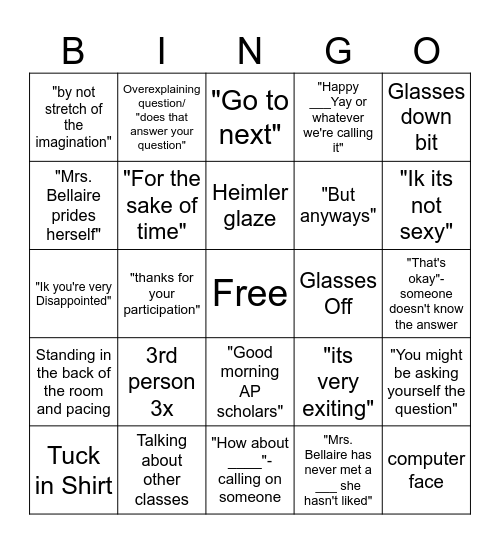 | B | I | N | G | O |
|---|---|---|---|---|
| "by not stretch of the imagination" | Overexplaining question/ "does that answer your question" | "Go to next" | "Happy ___Yay or whatever we're calling it" | Glasses down bit |
| "Mrs. Bellaire prides herself" | "For the sake of time" | Heimler glaze | "But anyways" | "Ik its not sexy" |
| "Ik you're very Disappointed" | "thanks for your participation" | Free | Glasses Off | "That's okay"- someone doesn't know the answer |
| Standing in the back of the room and pacing | 3rd person 3x | "Good morning AP scholars" | "its very exiting" | "You might be asking yourself the question" |
| Tuck in Shirt | Talking about other classes | "How about ____"- calling on someone | "Mrs. Bellaire has never met a ___ she hasn't liked" | computer face |